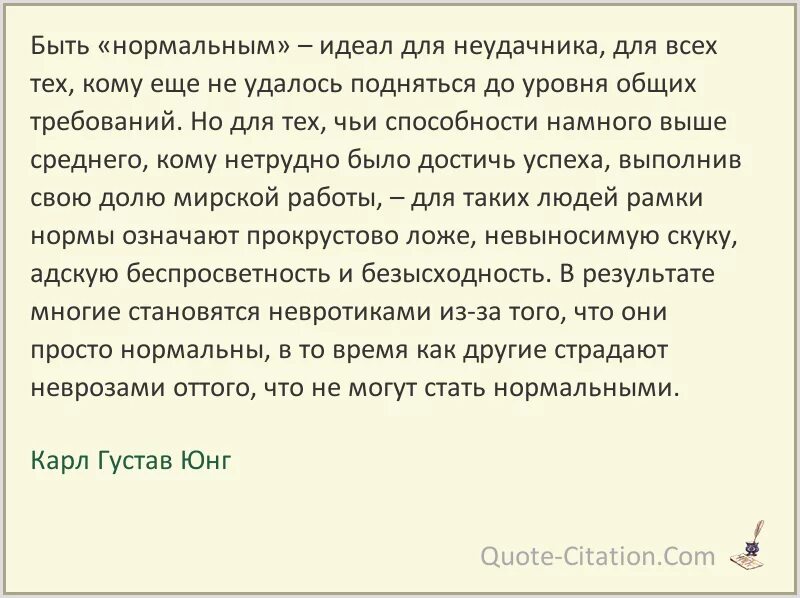 Быть «нормальным» – идеал для неудачника, для всех тех, кому еще не удалось подняться до уровня общих требований. Но для тех, чьи способности намного выше среднего, кому нетрудно было достичь успеха, выполнив свою долю мирской работы, – для таких людей рамки нормы означают прокрустово ложе, невыносимую скуку, адскую беспросветность и безысходность. В результате многие становятся невротиками из-за того, что они просто нормальны, в то время как другие страдают неврозами оттого, что не могут стать нормальными.

Карл Густав Юнг

Quote-Citation.Com